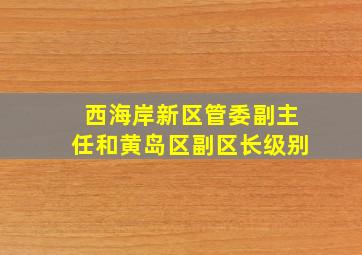 西海岸新区管委副主任和黄岛区副区长级别